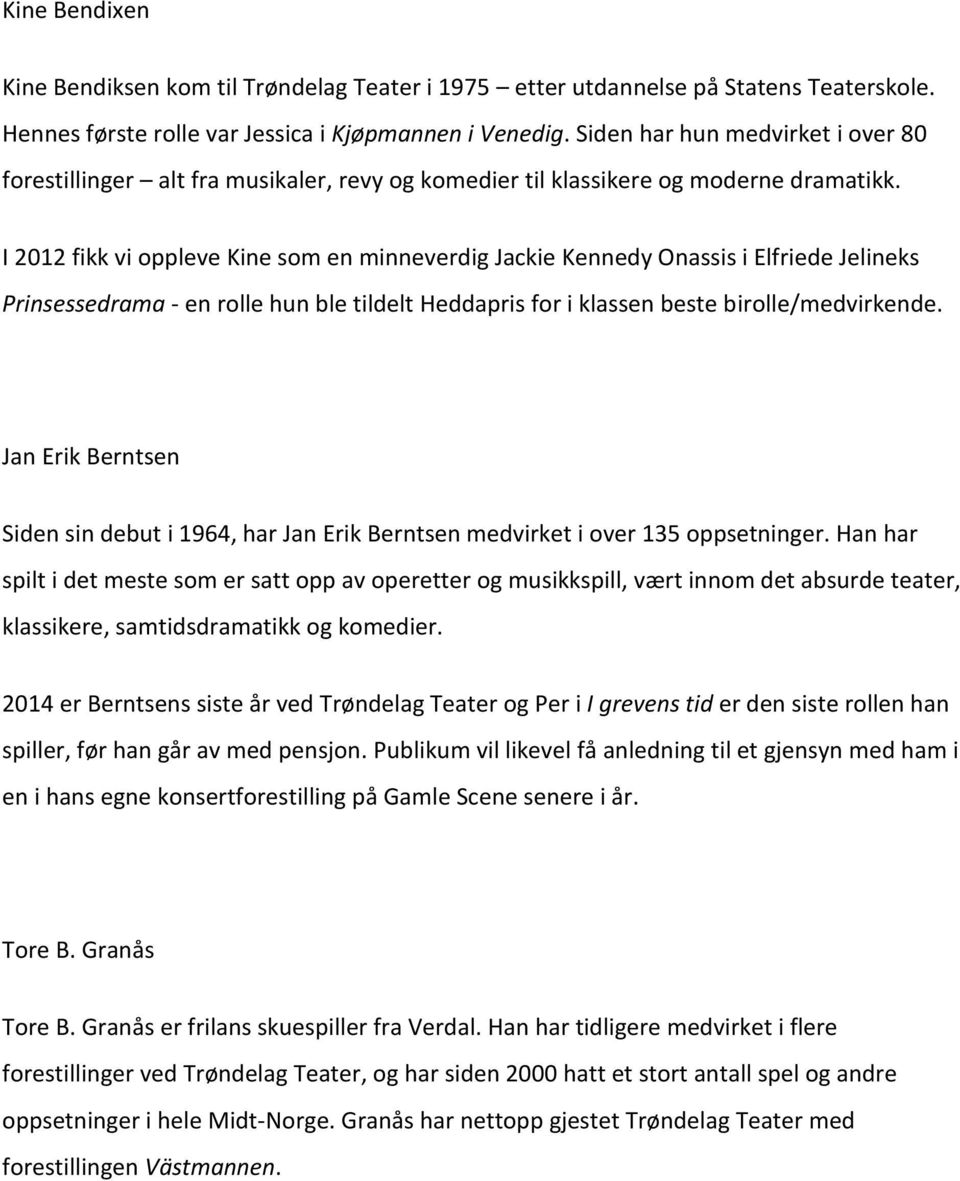 Kine Bendixen

Kine Bendiksen kom til Trøndelag Teater i 1975 – etter utdannelse på Statens Teaterskole. Hennes første rolle var Jessica i Kjøpmannen i Venedig. Siden har hun medvirket i over 80 forestillinger – alt fra musikaler, revy og komedier til klassikere og moderne dramatikk.

I 2012 fikk vi oppleve Kine som en minneverdig Jackie Kennedy Onassis i Elfriede Jelineks Prinsessedrama - en rolle hun ble tildelt Heddapris for i klassen beste birolle/medvirkende.

Jan Erik Berntsen

Siden sin debut i 1964, har Jan Erik Berntsen medvirket i over 135 oppsetninger. Han har spilt i det meste som er satt opp av operetter og musikkspill, vært innom det absurde teater, klassikere, samtidsdramatikk og komedier.

2014 er Berntsens siste år ved Trøndelag Teater og Per i I grevens tid er den siste rollen han spiller, før han går av med pensjon. Publikum vil likevel få anledning til et gjensyn med ham i en i hans egne konsertforestilling på Gamle Scene senere i år.

Tore B. Granås

Tore B. Granås er frilans skuespiller fra Verdal. Han har tidligere medvirket i flere forestillinger ved Trøndelag Teater, og har siden 2000 hatt et stort antall spel og andre oppsetninger i hele Midt-Norge. Granås har nettopp gjestet Trøndelag Teater med forestillingen Västmannen.